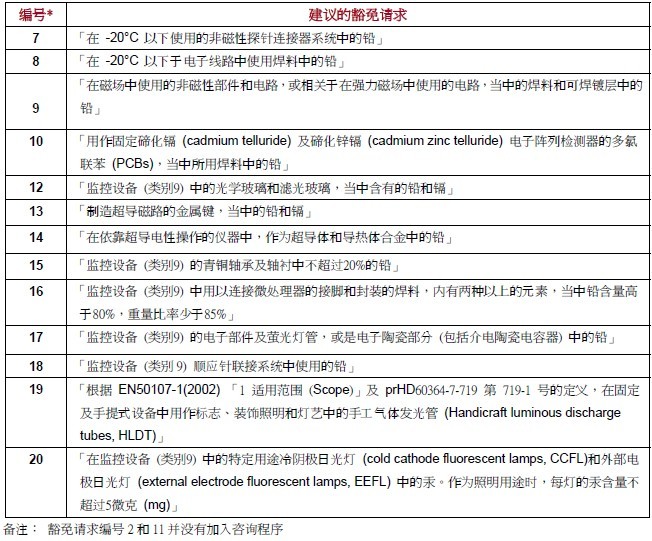 | 编号* | 建议的豁免请求 |
|---|---|
| 7 | 「在 -20°C 以下使用的非磁性探针连接器系统中的铅」 |
| 8 | 「在 -20°C 以下于电子线路中使用焊料中的铅」 |
| 9 | 「在磁场中使用的非磁性部件和电路，或相关于在强力磁场中使用的电路，当中的焊料和可焊镀层中的铅」 |
| 10 | 「用作固定碲化镉 (cadmium telluride) 及碲化锌镉 (cadmium zinc telluride) 电子阵列检测器的多氯联苯 (PCBs)，当中所用焊料中的铅」 |
| 12 | 「监控设备 (类别9) 中的光学玻璃和滤光玻璃，当中含有的铅和镉」 |
| 13 | 「制造超导磁路的金属键，当中的铅和镉」 |
| 14 | 「在依靠超导电性操作的仪器中，作为超导体和导热体合金中的铅」 |
| 15 | 「监控设备 (类别9) 的青铜轴承及轴衬中不超过20%的铅」 |
| 16 | 「监控设备 (类别9) 中用以连接微处理器的接脚和封装的焊料，内有两种以上的元素，当中铅含量高于80%，重量比率少于85%」 |
| 17 | 「监控设备 (类别9) 的电子部件及萤光灯管，或是电子陶瓷部分 (包括介电陶瓷电容器) 中的铅」 |
| 18 | 「监控设备 (类别 9) 顺应针联接系统中使用的铅」 |
| 19 | 「根据 EN50107-1(2002) 「1 适用范围 (Scope)」及 prHD60364-7-719 第 719-1 号的定义，在固定及手提式设备中用作标志、装饰照明和灯艺中的手工气体发光管 (Handicraft luminous discharge tubes, HLDT)」 |
| 20 | 「在监控设备 (类别9) 中的特定用途冷阴极日光灯 (cold cathode fluorescent lamps, CCFL)和外部电极日光灯 (external electrode fluorescent lamps, EEFL) 中的汞。作为照明用途时，每灯的汞含量不超过5微克 (mg)」 |

备注： 豁免请求编号 2 和 11 并没有加入咨询程序